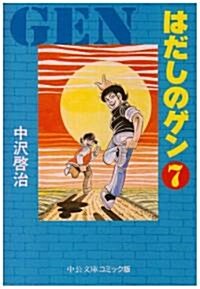 GEN

はだしのゲン

7

中沢啓治

中公文庫コミック版